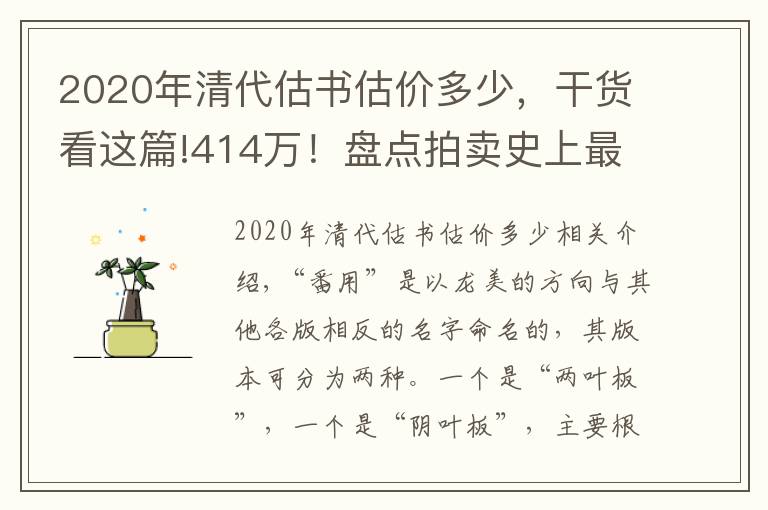 2020年清代估书估价多少，干货看这篇!414万！盘点拍卖史上最

2020年清代估书估价多少相关介绍，“番用”是以龙美的方向与其他各版相反的名字命名的，其版本可分为两种。一个是“两叶板”，一个是“阴叶板”，主要根